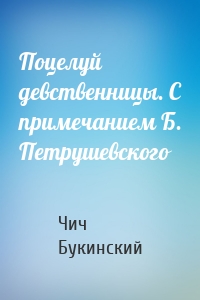 Поцелуй девственницы. С примечанием Б. Петрушевского

Чич Букинский